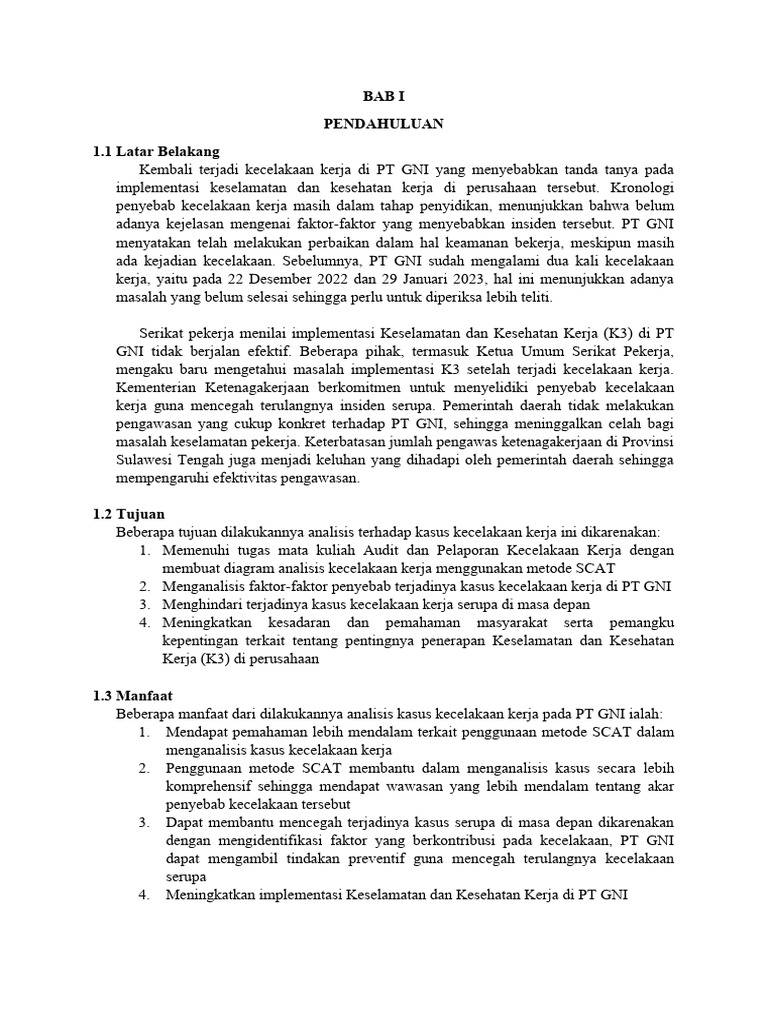 BAB I

PENDAHULUAN

1.1 Latar Belakang

Kembali terjadi kecelakaan kerja di PT GNI yang menyebabkan tanda tanya pada implementasi keselamatan dan kesehatan kerja di perusahaan tersebut. Kronologi penyebab kecelakaan kerja masih dalam tahap penyidikan, menunjukkan bahwa belum adanya kejelasan mengenai faktor-faktor yang menyebabkan insiden tersebut. PT GNI menyatakan telah melakukan perbaikan dalam hal keamanan bekerja, meskipun masih ada kejadian kecelakaan. Sebelumnya, PT GNI sudah mengalami dua kali kecelakaan kerja, yaitu pada 22 Desember 2022 dan 29 Januari 2023, hal ini menunjukkan adanya masalah yang belum selesai sehingga perlu untuk diperiksa lebih teliti.

Serikat pekerja menilai implementasi Keselamatan dan Kesehatan Kerja (K3) di PT GNI tidak berjalan efektif. Beberapa pihak, termasuk Ketua Umum Serikat Pekerja, mengaku baru mengetahui masalah implementasi K3 setelah terjadi kecelakaan kerja. Kementerian Ketenagakerjaan berkomitmen untuk menyelidiki penyebab kecelakaan kerja guna mencegah terulangnya insiden serupa. Pemerintah daerah tidak melakukan pengawasan yang cukup konkret terhadap PT GNI, sehingga meninggalkan celah bagi masalah keselamatan pekerja. Keterbatasan jumlah pengawas ketenagakerjaan di Provinsi Sulawesi Tengah juga menjadi keluhan yang dihadapi oleh pemerintah daerah sehingga mempengaruhi efektivitas pengawasan.

1.2 Tujuan

Beberapa tujuan dilakukannya analisis terhadap kasus kecelakaan kerja ini dikarenakan:
1. Memenuhi tugas mata kuliah Audit dan Pelaporan Kecelakaan Kerja dengan membuat diagram analisis kecelakaan kerja menggunakan metode SCAT
2. Menganalisis faktor-faktor penyebab terjadinya kasus kecelakaan kerja di PT GNI
3. Menghindari terjadinya kasus kecelakaan kerja serupa di masa depan
4. Meningkatkan kesadaran dan pemahaman masyarakat serta pemangku kepentingan terkait tentang pentingnya penerapan Keselamatan dan Kesehatan Kerja (K3) di perusahaan

1.3 Manfaat

Beberapa manfaat dari dilakukannya analisis kasus kecelakaan kerja pada PT GNI ialah:
1. Mendapat pemahaman lebih mendalam terkait penggunaan metode SCAT dalam menganalisis kasus kecelakaan kerja
2. Penggunaan metode SCAT membantu dalam menganalisis kasus secara lebih komprehensif sehingga mendapat wawasan yang lebih mendalam tentang akar penyebab kecelakaan tersebut
3. Dapat membantu mencegah terjadinya kasus serupa di masa depan dikarenakan dengan mengidentifikasi faktor yang berkontribusi pada kecelakaan, PT GNI dapat mengambil tindakan preventif guna mencegah terulangnya kecelakaan serupa
4. Meningkatkan implementasi Keselamatan dan Kesehatan Kerja di PT GNI